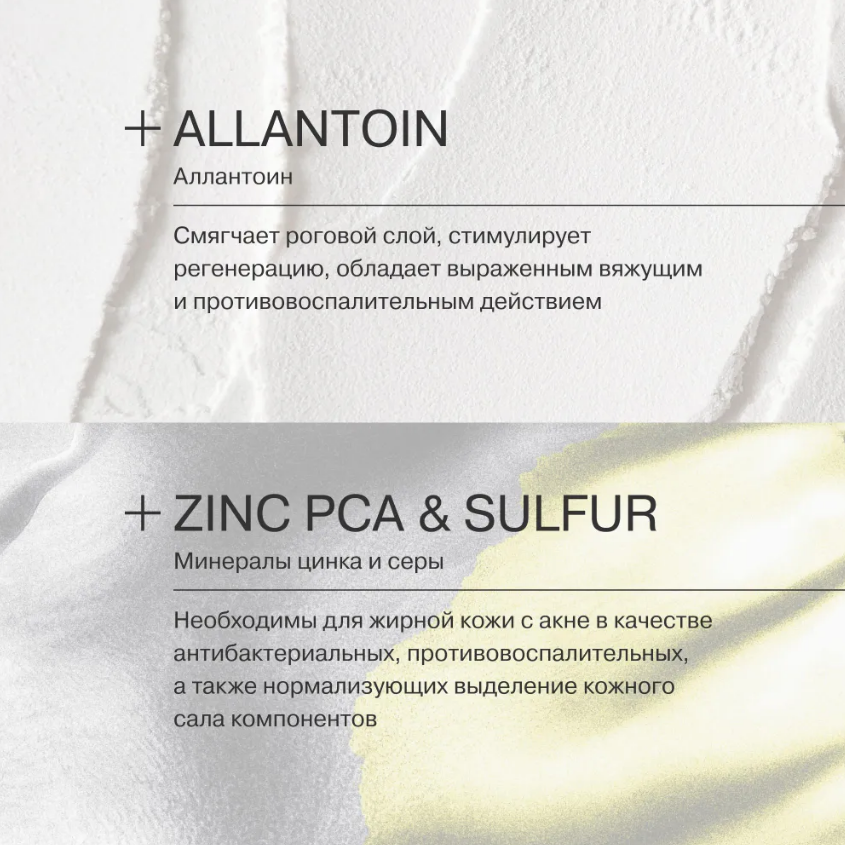 + ALLANTOIN

Аллантоин

Смягчает роговой слой, стимулирует регенерацию, обладает выраженным вяжущим и противовоспалительным действием

+ ZINC PCA & SULFUR

Минералы цинка и серы

Необходимы для жирной кожи с акне в качестве антибактериальных, противовоспалительных, а также нормализующих выделение кожного сала компонентов